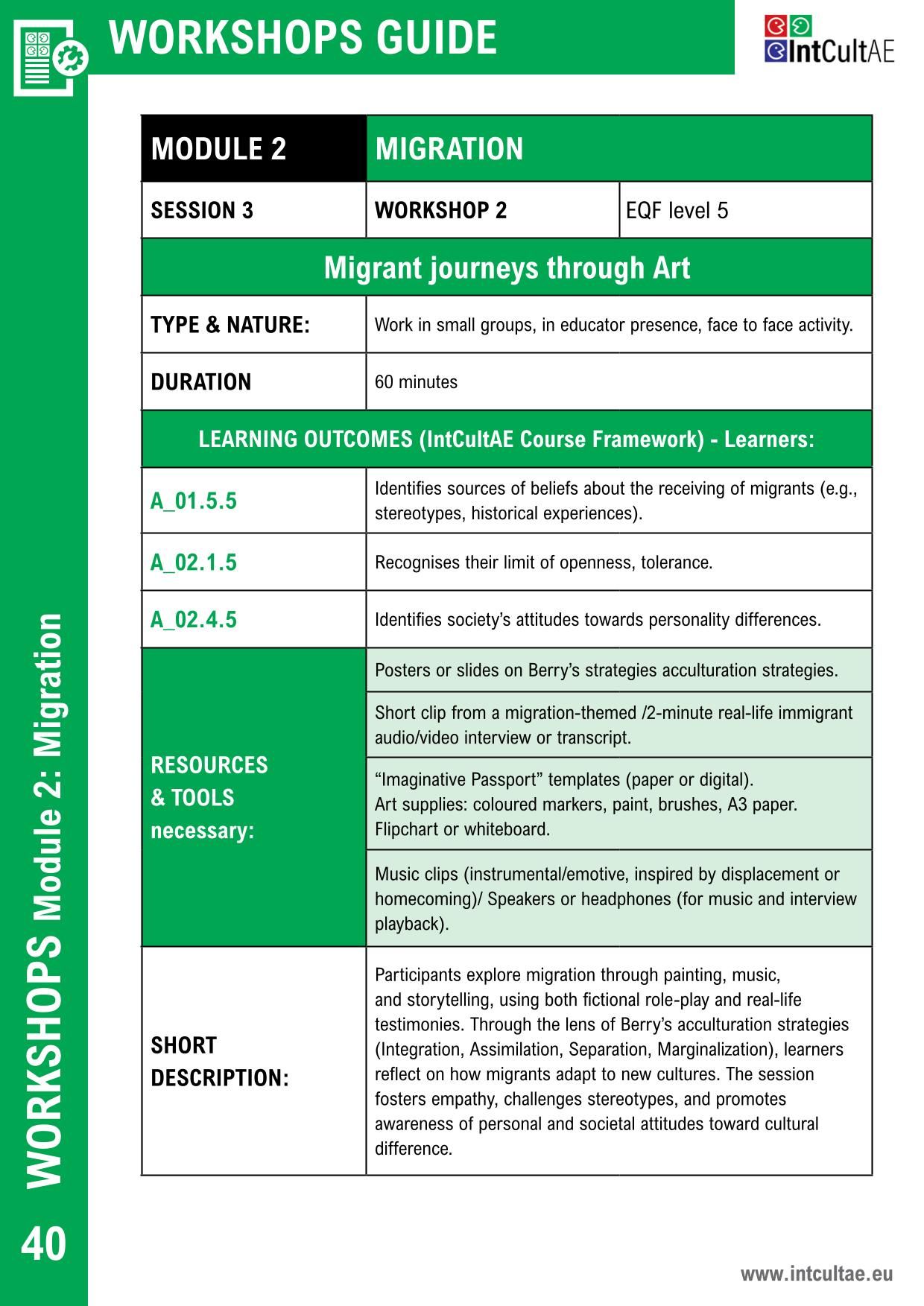 WORKSHOPS GUIDE

IntCultAE

| MODULE 2 | MIGRATION | |
|---|---|---|
| SESSION 3 | WORKSHOP 2 | EQF level 5 |
| Migrant journeys through Art | | |
| TYPE & NATURE: | Work in small groups, in educator presence, face to face activity. | |
| DURATION | 60 minutes | |
| LEARNING OUTCOMES (IntCultAE Course Framework) - Learners: | | |
| A_01.5.5 | Identifies sources of beliefs about the receiving of migrants (e.g., stereotypes, historical experiences). | |
| A_02.1.5 | Recognises their limit of openness, tolerance. | |
| A_02.4.5 | Identifies society's attitudes towards personality differences. | |
| RESOURCES & TOOLS necessary: | Posters or slides on Berry's strategies acculturation strategies. | |
| | Short clip from a migration-themed /2-minute real-life immigrant audio/video interview or transcript. | |
| | "Imaginative Passport" templates (paper or digital). Art supplies: coloured markers, paint, brushes, A3 paper. Flipchart or whiteboard. | |
| | Music clips (instrumental/emotive, inspired by displacement or homecoming)/ Speakers or headphones (for music and interview playback). | |
| SHORT DESCRIPTION: | Participants explore migration through painting, music, and storytelling, using both fictional role-play and real-life testimonies. Through the lens of Berry's acculturation strategies (Integration, Assimilation, Separation, Marginalization), learners reflect on how migrants adapt to new cultures. The session fosters empathy, challenges stereotypes, and promotes awareness of personal and societal attitudes toward cultural difference. | |

WORKSHOPS Module 2: Migration

40

www.intcultae.eu